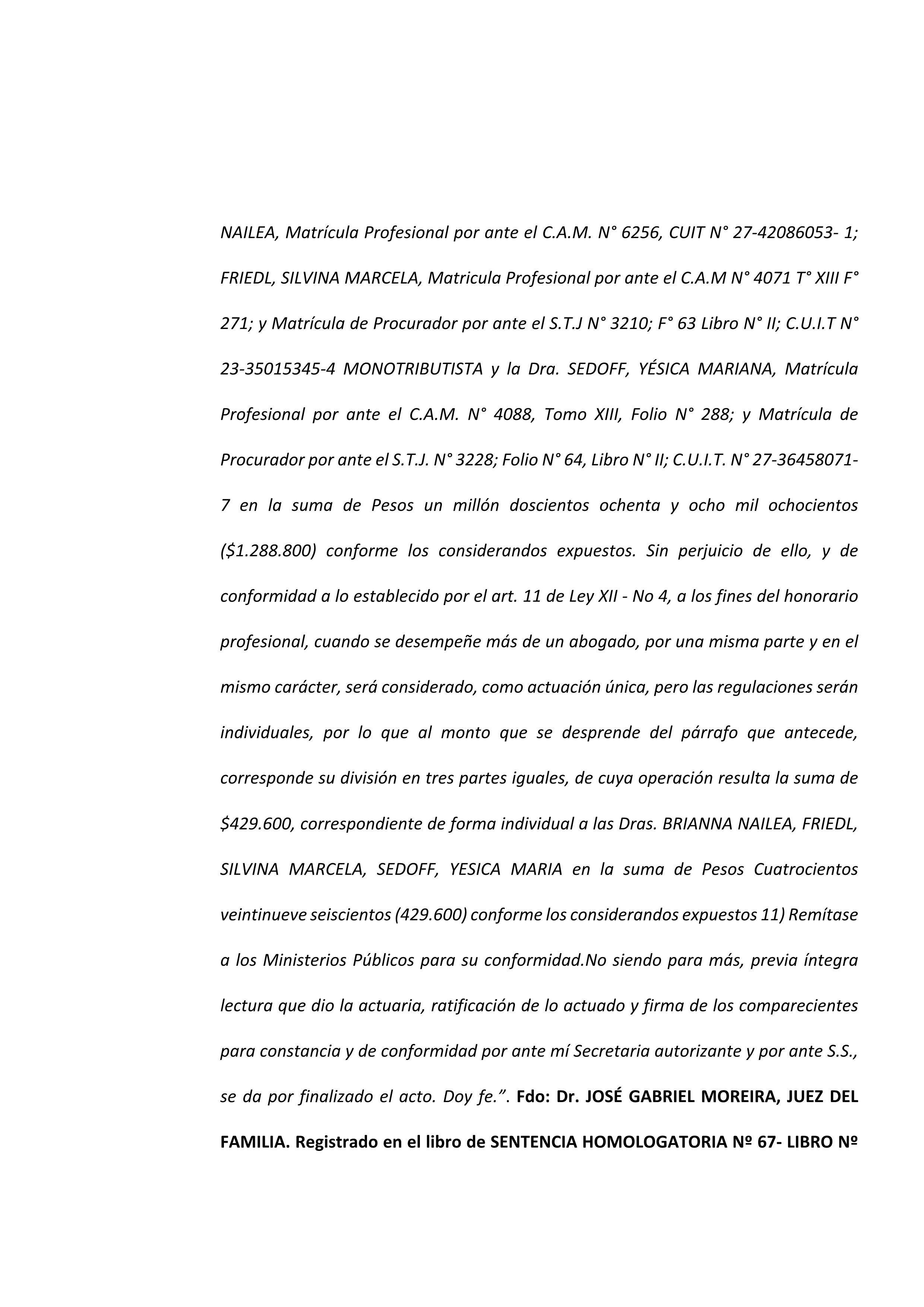 NAILEA, Matrícula Profesional por ante el C.A.M. N° 6256, CUIT N° 27-42086053- 1; FRIEDL, SILVINA MARCELA, Matricula Profesional por ante el C.A.M N° 4071 T° XIII F° 271; y Matrícula de Procurador por ante el S.T.J N° 3210; F° 63 Libro N° II; C.U.I.T N° 23-35015345-4 MONOTRIBUTISTA y la Dra. SEDOFF, YÉSICA MARIANA, Matrícula Profesional por ante el C.A.M. N° 4088, Tomo XIII, Folio N° 288; y Matrícula de Procurador por ante el S.T.J. N° 3228; Folio N° 64, Libro N° II; C.U.I.T. N° 27-36458071-7 en la suma de Pesos un millón doscientos ochenta y ocho mil ochocientos ($1.288.800) conforme los considerandos expuestos. Sin perjuicio de ello, y de conformidad a lo establecido por el art. 11 de Ley XII - No 4, a los fines del honorario profesional, cuando se desempeñe más de un abogado, por una misma parte y en el mismo carácter, será considerado, como actuación única, pero las regulaciones serán individuales, por lo que al monto que se desprende del párrafo que antecede, corresponde su división en tres partes iguales, de cuya operación resulta la suma de $429.600, correspondiente de forma individual a las Dras. BRIANNA NAILEA, FRIEDL, SILVINA MARCELA, SEDOFF, YESICA MARIA en la suma de Pesos Cuatrocientos veintinueve seiscientos (429.600) conforme los considerandos expuestos 11) Remítase a los Ministerios Públicos para su conformidad.No siendo para más, previa íntegra lectura que dio la actuaria, ratificación de lo actuado y firma de los comparecientes para constancia y de conformidad por ante mí Secretaria autorizante y por ante S.S., se da por finalizado el acto. Doy fe.”. Fdo: Dr. JOSÉ GABRIEL MOREIRA, JUEZ DEL FAMILIA. Registrado en el libro de SENTENCIA HOMOLOGATORIA Nº 67- LIBRO Nº